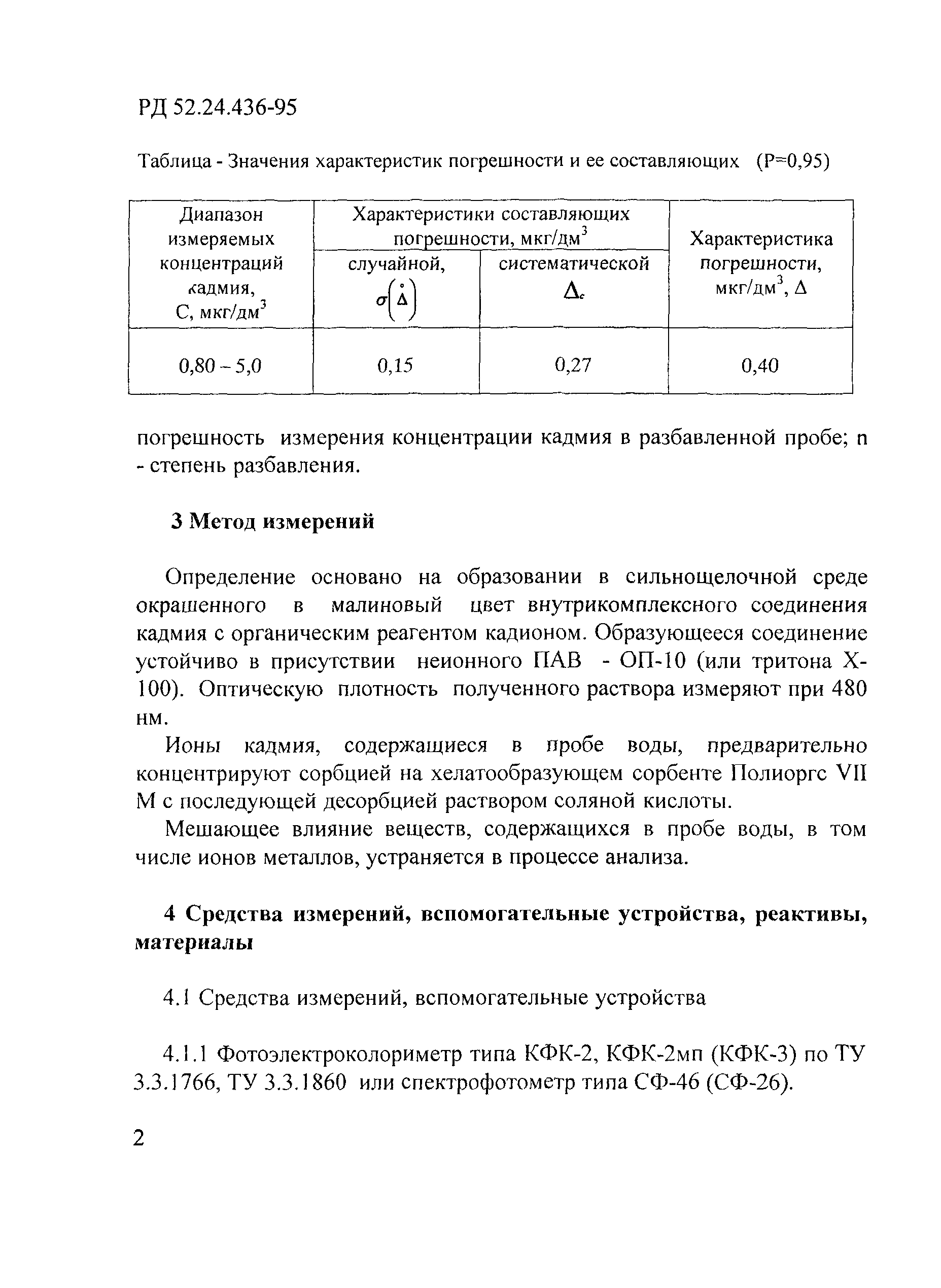 РД 52.24.436-95

Таблица - Значения характеристик погрешности и ее составляющих (Р=0,95)

| Диапазон измеряемых концентраций кадмия, С, мкг/дм$^3$ | Характеристики составляющих погрешности, мкг/дм$^3$ случайной, $\sigma\left(\overset{\circ}{\Delta}\right)$ | Характеристики составляющих погрешности, мкг/дм$^3$ систематической $\Delta_c$ | Характеристика погрешности, мкг/дм$^3$, $\Delta$ |
|---|---|---|---|
| 0,80 – 5,0 | 0,15 | 0,27 | 0,40 |

погрешность измерения концентрации кадмия в разбавленной пробе; n - степень разбавления.

3 Метод измерений

Определение основано на образовании в сильнощелочной среде окрашенного в малиновый цвет внутрикомплексного соединения кадмия с органическим реагентом кадионом. Образующееся соединение устойчиво в присутствии неионного ПАВ - ОП-10 (или тритона Х-100). Оптическую плотность полученного раствора измеряют при 480 нм.

Ионы кадмия, содержащиеся в пробе воды, предварительно концентрируют сорбцией на хелатообразующем сорбенте Полиоргс VII М с последующей десорбцией раствором соляной кислоты.

Мешающее влияние веществ, содержащихся в пробе воды, в том числе ионов металлов, устраняется в процессе анализа.

4 Средства измерений, вспомогательные устройства, реактивы, материалы

4.1 Средства измерений, вспомогательные устройства

4.1.1 Фотоэлектроколориметр типа КФК-2, КФК-2мп (КФК-3) по ТУ 3.3.1766, ТУ 3.3.1860 или спектрофотометр типа СФ-46 (СФ-26).

2